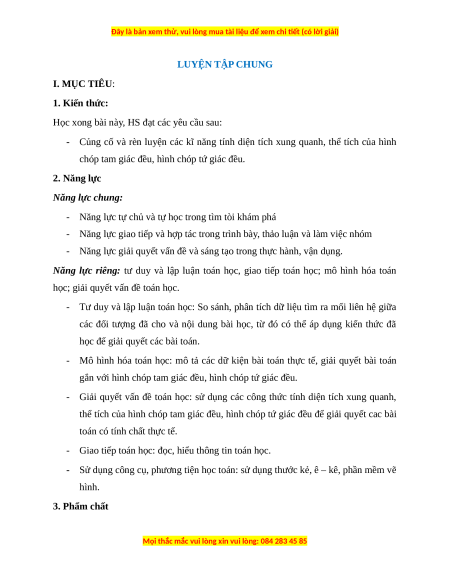 Đây là bản xem thử, vui lòng mua tài liệu để xem chi tiết (có lời giải)

LUYỆN TẬP CHUNG

I. MỤC TIÊU:

1. Kiến thức:

Học xong bài này, HS đạt các yêu cầu sau:

- Củng cố và rèn luyện các kĩ năng tính diện tích xung quanh, thể tích của hình chóp tam giác đều, hình chóp tứ giác đều.

2. Năng lực

Năng lực chung:

- Năng lực tự chủ và tự học trong tìm tòi khám phá
- Năng lực giao tiếp và hợp tác trong trình bày, thảo luận và làm việc nhóm
- Năng lực giải quyết vấn đề và sáng tạo trong thực hành, vận dụng.

Năng lực riêng: tư duy và lập luận toán học, giao tiếp toán học; mô hình hóa toán học; giải quyết vấn đề toán học.

- Tư duy và lập luận toán học: So sánh, phân tích dữ liệu tìm ra mối liên hệ giữa các đối tượng đã cho và nội dung bài học, từ đó có thể áp dụng kiến thức đã học để giải quyết các bài toán.

- Mô hình hóa toán học: mô tả các dữ kiện bài toán thực tế, giải quyết bài toán gắn với hình chóp tam giác đều, hình chóp tứ giác đều.

- Giải quyết vấn đề toán học: sử dụng các công thức tính diện tích xung quanh, thể tích của hình chóp tam giác đều, hình chóp tứ giác đều để giải quyết cac bài toán có tính chất thực tế.

- Giao tiếp toán học: đọc, hiểu thông tin toán học.

- Sử dụng công cụ, phương tiện học toán: sử dụng thước kẻ, ê – kê, phần mềm vẽ hình.

3. Phẩm chất

Mọi thắc mắc vui lòng xin vui lòng: 084 283 45 85